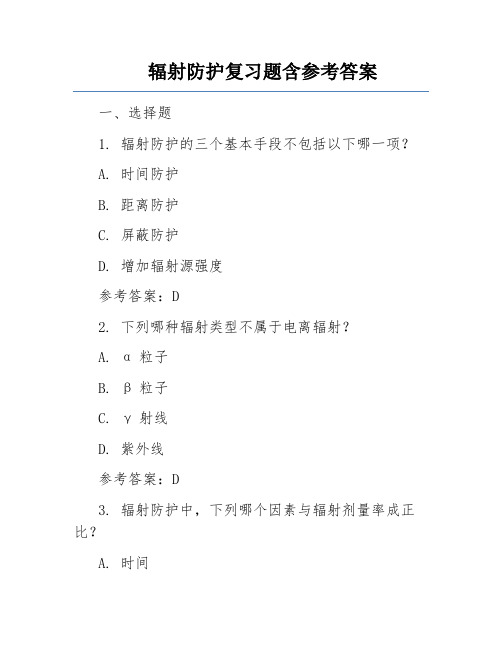 辐射防护复习题含参考答案

一、选择题

1. 辐射防护的三个基本手段不包括以下哪一项？

A. 时间防护

B. 距离防护

C. 屏蔽防护

D. 增加辐射源强度

参考答案：D

2. 下列哪种辐射类型不属于电离辐射？

A. α 粒子

B. β 粒子

C. γ 射线

D. 紫外线

参考答案：D

3. 辐射防护中，下列哪个因素与辐射剂量率成正比？

A. 时间